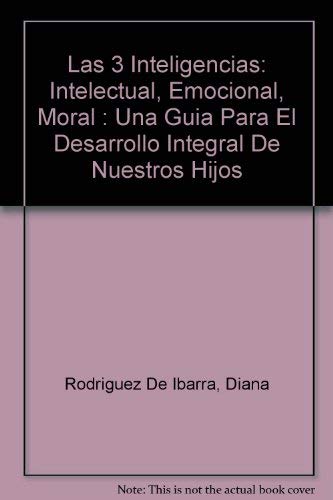 Las 3 Inteligencias: Intelectual, Emocional, Moral : Una Guia Para El Desarrollo Integral De Nuestros Hijos

Rodriguez De Ibarra, Diana

Note: This is not the actual book cover